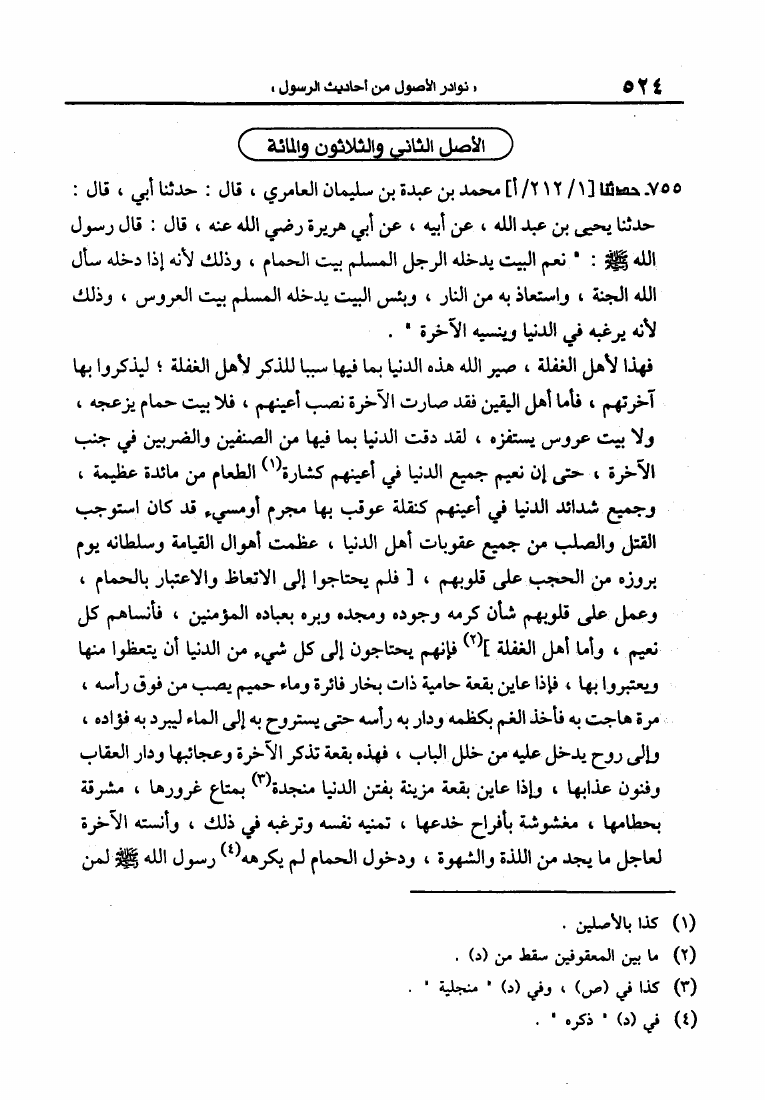 ٥٢٤ « نوادر الأصول من أحاديث الرسول »

الأصل الثاني والثلاثون والمائة

٧٥٥. حدثنا [١/ ٢١٢/ أ] محمد بن عبدة بن سليمان العامري ، قال : حدثنا أبي ، قال : حدثنا يحيى بن عبد الله ، عن أبيه ، عن أبي هريرة رضي الله عنه ، قال : قال رسول الله ﷺ : " نعم البيت يدخله الرجل المسلم بيت الحمام ، وذلك لأنه إذا دخله سأل الله الجنة ، واستعاذ به من النار ، وبئس البيت يدخله المسلم بيت العروس ، وذلك لأنه يرغبه في الدنيا وينسيه الآخرة " .

فهذا لأهل الغفلة ، صير الله هذه الدنيا بما فيها سببا للذكر لأهل الغفلة ؛ ليذكروا بها آخرتهم ، فأما أهل اليقين فقد صارت الآخرة نصب أعينهم ، فلا بيت حمام يزعجه ، ولا بيت عروس يستفزه ، لقد دقت الدنيا بما فيها من الصنفين والضربين في جنب الآخرة ، حتى إن نعيم جميع الدنيا في أعينهم كشارة$^{(١)}$ الطعام من مائدة عظيمة ، وجميع شدائد الدنيا في أعينهم كنقلة عوقب بها مجرم أومسيء قد كان استوجب القتل والصلب من جميع عقوبات أهل الدنيا ، عظمت أهوال القيامة وسلطانه يوم بروزه من الحجب على قلوبهم ، [ فلم يحتاجوا إلى الاتعاظ والاعتبار بالحمام ، وعمل على قلوبهم شأن كرمه وجوده ومجده وبره بعباده المؤمنين ، فأنساهم كل نعيم ، وأما أهل الغفلة ]$^{(٢)}$ فإنهم يحتاجون إلى كل شيء من الدنيا أن يتعظوا منها ويعتبروا بها ، فإذا عاين بقعة حامية ذات بخار فائرة وماء حميم يصب من فوق رأسه ، مرة هاجت به فأخذ الغم بكظمه ودار به رأسه حتى يستروح به إلى الماء ليبرد به فؤاده ، وإلى روح يدخل عليه من خلل الباب ، فهذه بقعة تذكر الآخرة وعجائبها ودار العقاب وفنون عذابها ، وإذا عاين بقعة مزينة بفتن الدنيا منجدة$^{(٣)}$ بمتاع غرورها ، مشرقة بحطامها ، مغشوشة بأفراح خدعها ، تمنيه نفسه وترغبه في ذلك ، وأنسته الآخرة لعاجل ما يجد من اللذة والشهوة ، ودخول الحمام لم يكرهه$^{(٤)}$ رسول الله ﷺ لمن

(١) كذا بالأصلين .
(٢) ما بين المعقوفين سقط من (د) .
(٣) كذا في (ص) ، وفي (د) " منجلية " .
(٤) في (د) " ذكره " .